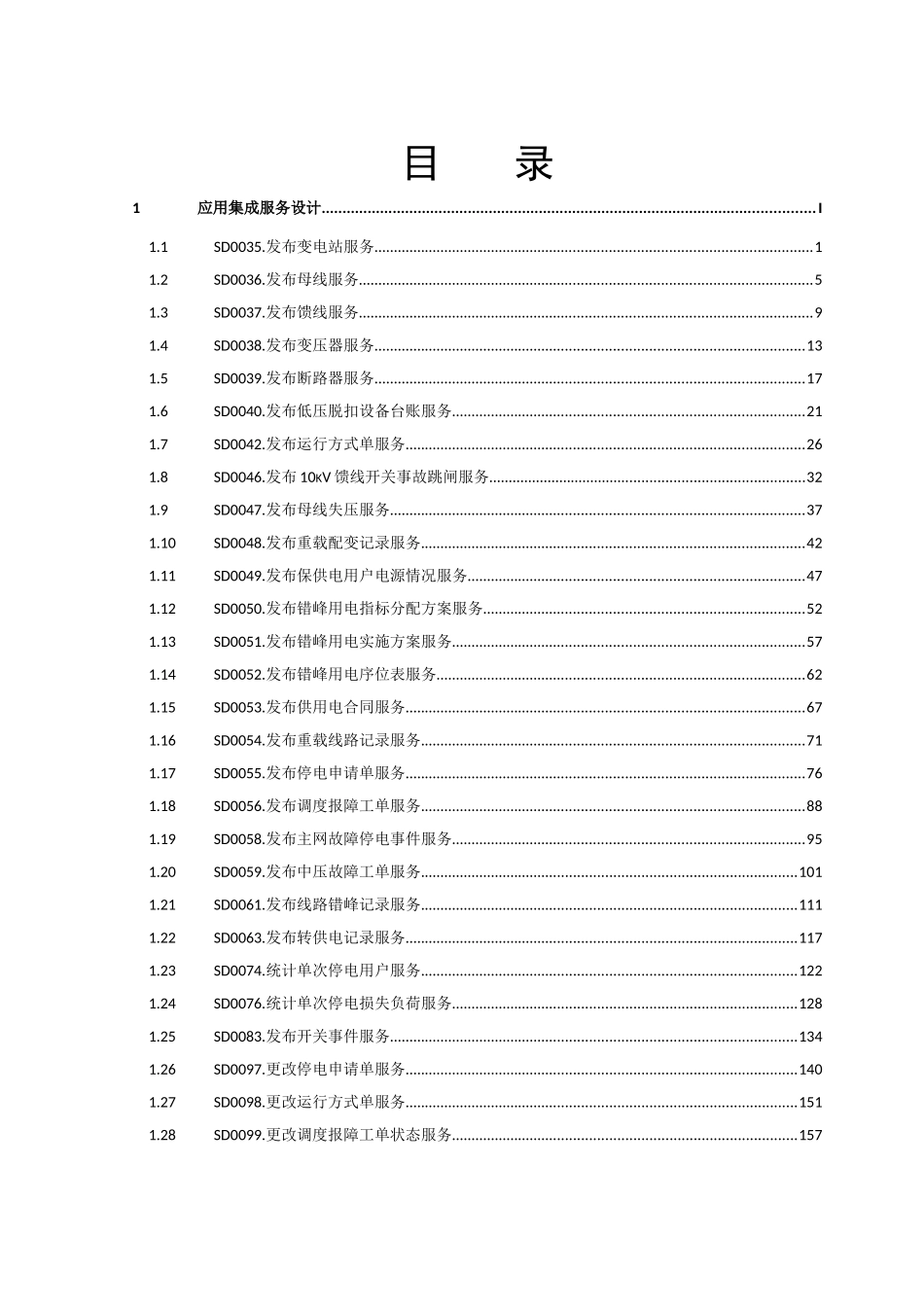 目　　录

1　应用集成服务设计......I

1.1　SD0035.发布变电站服务......1
1.2　SD0036.发布母线服务......5
1.3　SD0037.发布馈线服务......9
1.4　SD0038.发布变压器服务......13
1.5　SD0039.发布断路器服务......17
1.6　SD0040.发布低压脱扣设备台账服务......21
1.7　SD0042.发布运行方式单服务......26
1.8　SD0046.发布 10kV 馈线开关事故跳闸服务......32
1.9　SD0047.发布母线失压服务......37
1.10　SD0048.发布重载配变记录服务......42
1.11　SD0049.发布保供电用户电源情况服务......47
1.12　SD0050.发布错峰用电指标分配方案服务......52
1.13　SD0051.发布错峰用电实施方案服务......57
1.14　SD0052.发布错峰用电序位表服务......62
1.15　SD0053.发布供用电合同服务......67
1.16　SD0054.发布重载线路记录服务......71
1.17　SD0055.发布停电申请单服务......76
1.18　SD0056.发布调度报障工单服务......88
1.19　SD0058.发布主网故障停电事件服务......95
1.20　SD0059.发布中压故障工单服务......101
1.21　SD0061.发布线路错峰记录服务......111
1.22　SD0063.发布转供电记录服务......117
1.23　SD0074.统计单次停电用户服务......122
1.24　SD0076.统计单次停电损失负荷服务......128
1.25　SD0083.发布开关事件服务......134
1.26　SD0097.更改停电申请单服务......140
1.27　SD0098.更改运行方式单服务......151
1.28　SD0099.更改调度报障工单状态服务......157